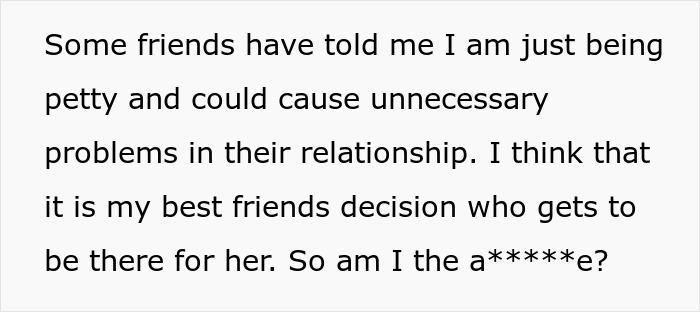 Some friends have told me I am just being petty and could cause unnecessary problems in their relationship. I think that it is my best friends decision who gets to be there for her. So am I the a*****e?